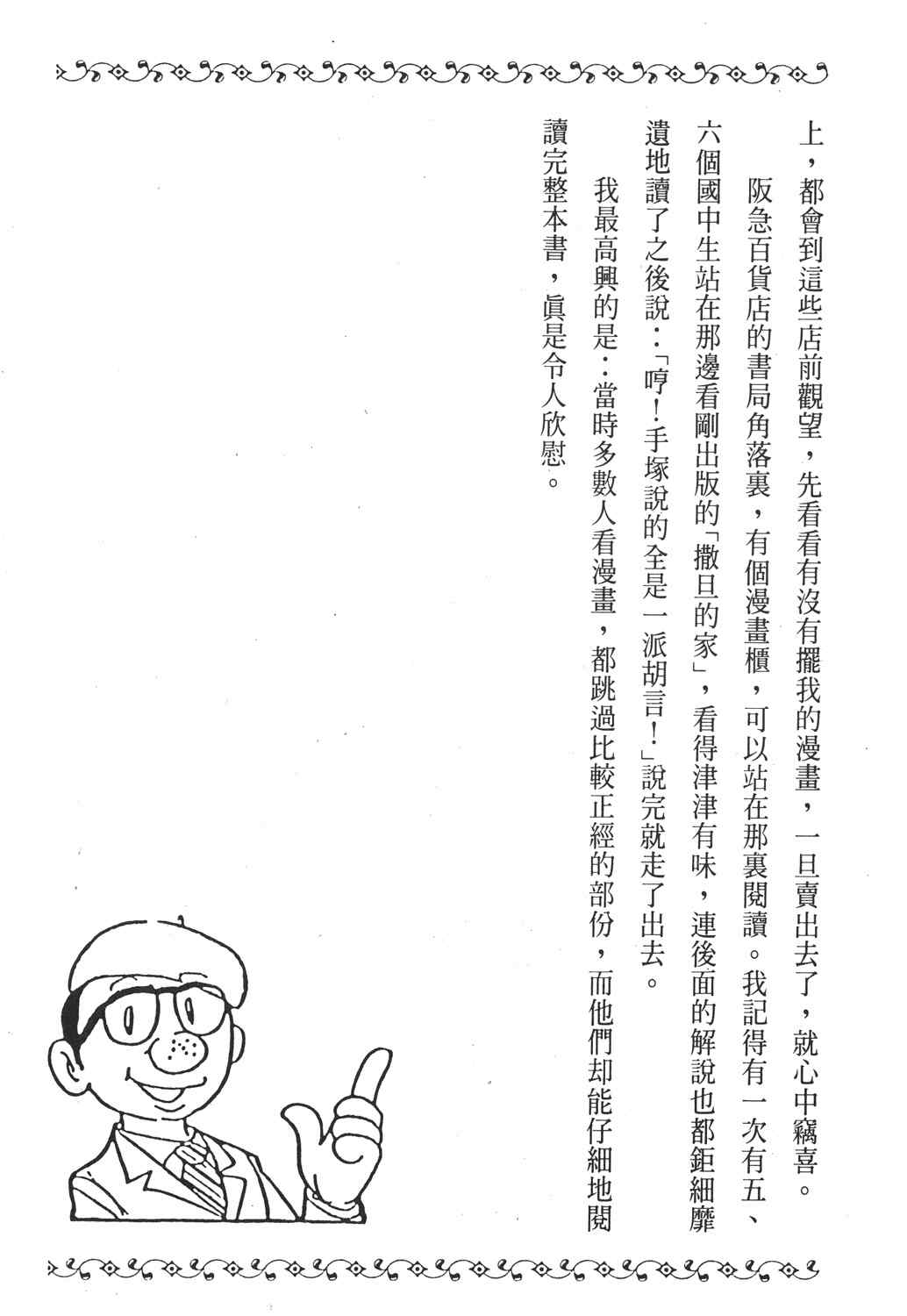 上，都會到這些店前觀望，先看看有沒有擺我的漫畫，一旦賣出去了，就心中竊喜。

阪急百貨店的書局角落裏，有個漫畫櫃，可以站在那裏閱讀。我記得有一次有五、六個國中生站在那邊看剛出版的「撒旦的家」，看得津津有味，連後面的解說也都鉅細靡遺地讀了之後說：「哼！手塚說的全是一派胡言！」說完就走了出去。

我最高興的是：當時多數人看漫畫，都跳過比較正經的部份，而他們却能仔細地閱讀完整本書，眞是令人欣慰。